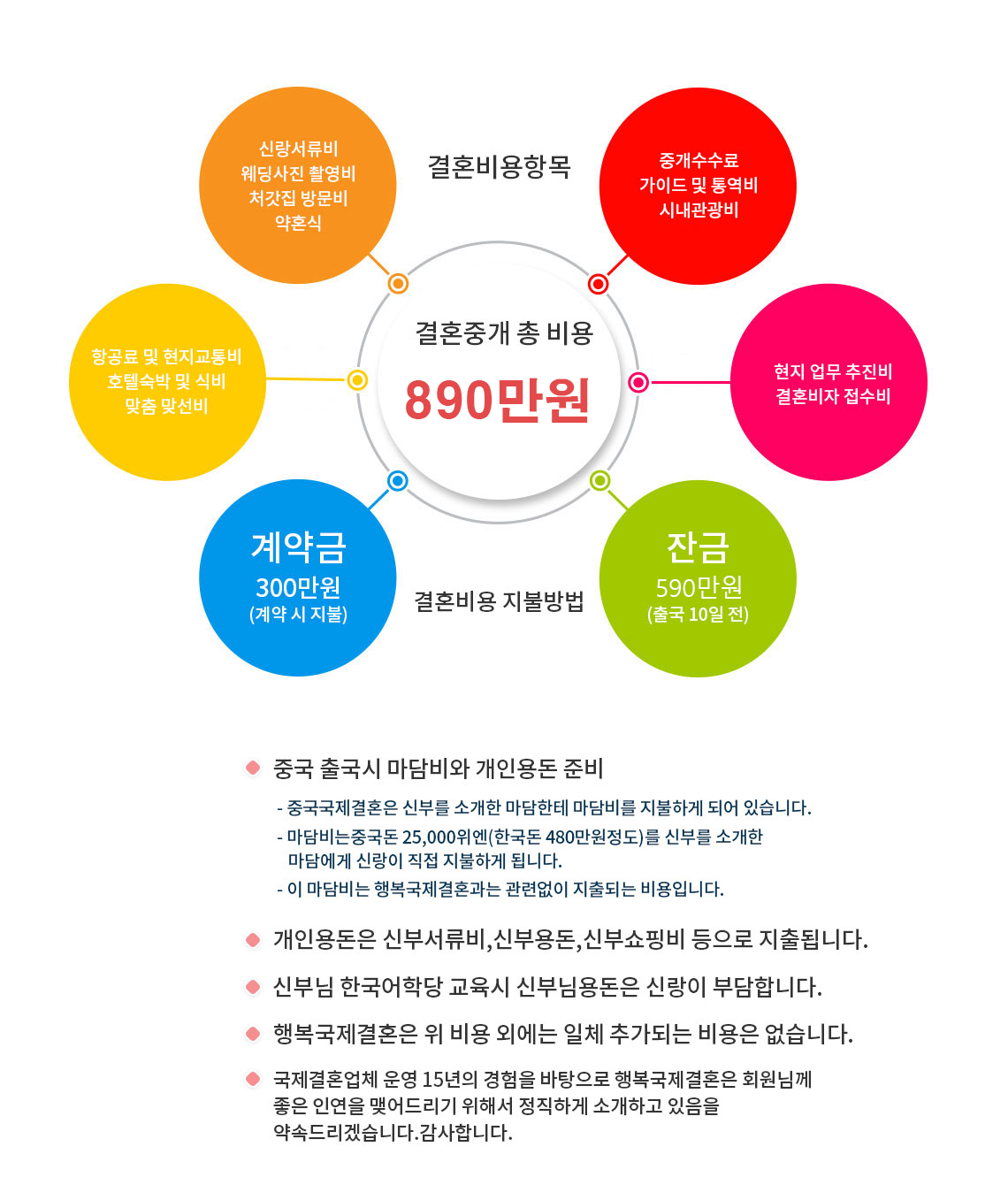 신랑서류비
웨딩사진 촬영비
처갓집 방문비
약혼식

결혼비용항목

중개수수료
가이드 및 통역비
시내관광비

항공료 및 현지교통비
호텔숙박 및 식비
맞춤 맞선비

결혼중개 총 비용
890만원

현지 업무 추진비
결혼비자 접수비

계약금
300만원
(계약 시 지불)

결혼비용 지불방법

잔금
590만원
(출국 10일 전)

중국 출국시 마담비와 개인용돈 준비

- 중국국제결혼은 신부를 소개한 마담한테 마담비를 지불하게 되어 있습니다.
- 마담비는중국돈 25,000위엔(한국돈 480만원정도)를 신부를 소개한 마담에게 신랑이 직접 지불하게 됩니다.
- 이 마담비는 행복국제결혼과는 관련없이 지출되는 비용입니다.

개인용돈은 신부서류비,신부용돈,신부쇼핑비 등으로 지출됩니다.

신부님 한국어학당 교육시 신부님용돈은 신랑이 부담합니다.

행복국제결혼은 위 비용 외에는 일체 추가되는 비용은 없습니다.

국제결혼업체 운영 15년의 경험을 바탕으로 행복국제결혼은 회원님께 좋은 인연을 맺어드리기 위해서 정직하게 소개하고 있음을 약속드리겠습니다.감사합니다.